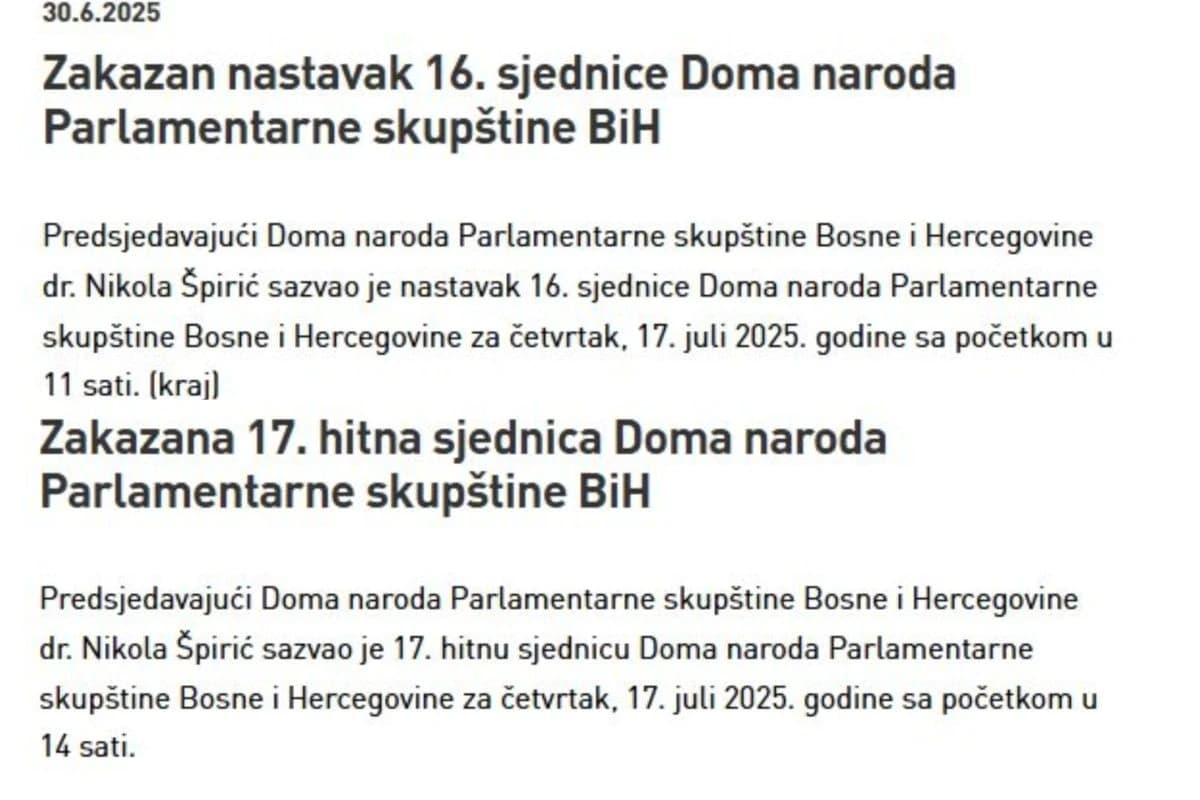 30.6.2025

Zakazan nastavak 16. sjednice Doma naroda Parlamentarne skupštine BiH

Predsjedavajući Doma naroda Parlamentarne skupštine Bosne i Hercegovine dr. Nikola Špirić sazvao je nastavak 16. sjednice Doma naroda Parlamentarne skupštine Bosne i Hercegovine za četvrtak, 17. juli 2025. godine sa početkom u 11 sati. (kraj)

Zakazana 17. hitna sjednica Doma naroda Parlamentarne skupštine BiH

Predsjedavajući Doma naroda Parlamentarne skupštine Bosne i Hercegovine dr. Nikola Špirić sazvao je 17. hitnu sjednicu Doma naroda Parlamentarne skupštine Bosne i Hercegovine za četvrtak, 17. juli 2025. godine sa početkom u 14 sati.